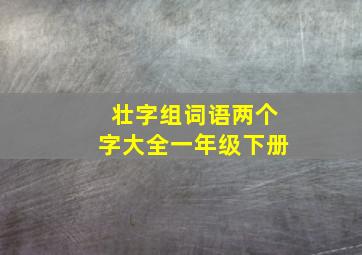 壮字组词语两个字大全一年级下册